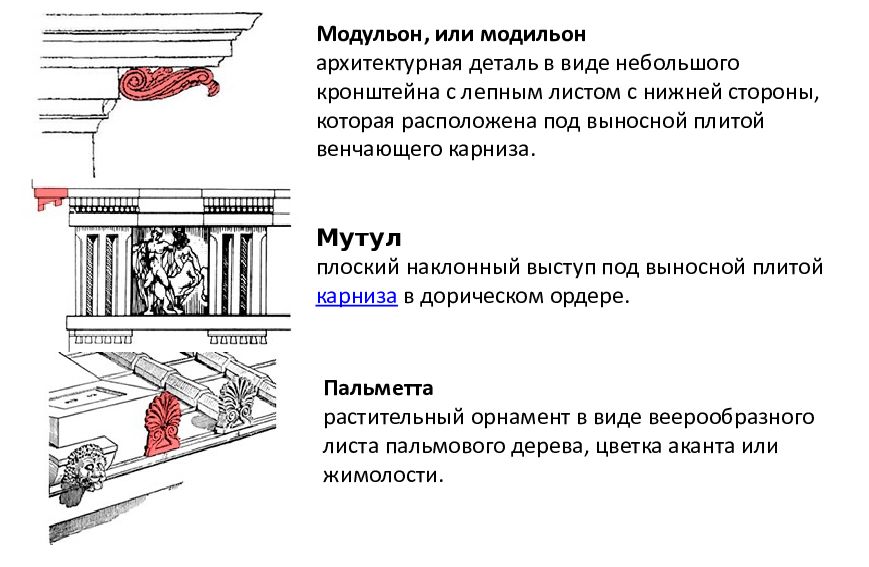 Модульон, или модильон
архитектурная деталь в виде небольшого кронштейна с лепным листом с нижней стороны, которая расположена под выносной плитой венчающего карниза.

Мутул
плоский наклонный выступ под выносной плитой карниза в дорическом ордере.

Пальметта
растительный орнамент в виде веерообразного листа пальмового дерева, цветка аканта или жимолости.